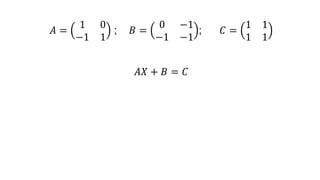 $A = \begin{pmatrix} 1 & 0 \\ -1 & 1 \end{pmatrix}$ ; $B = \begin{pmatrix} 0 & -1 \\ -1 & -1 \end{pmatrix}$; $C = \begin{pmatrix} 1 & 1 \\ 1 & 1 \end{pmatrix}$

$AX + B = C$